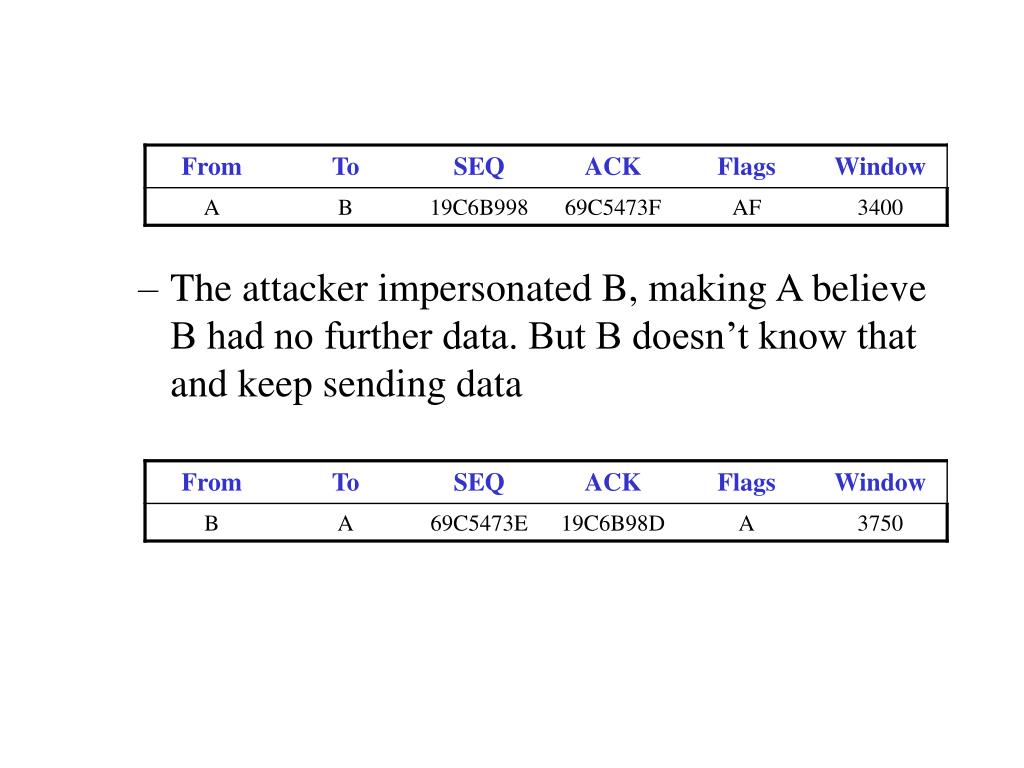 | From | To | SEQ | ACK | Flags | Window |
|---|---|---|---|---|---|
| A | B | 19C6B998 | 69C5473F | AF | 3400 |

– The attacker impersonated B, making A believe B had no further data. But B doesn’t know that and keep sending data

| From | To | SEQ | ACK | Flags | Window |
|---|---|---|---|---|---|
| B | A | 69C5473E | 19C6B98D | A | 3750 |